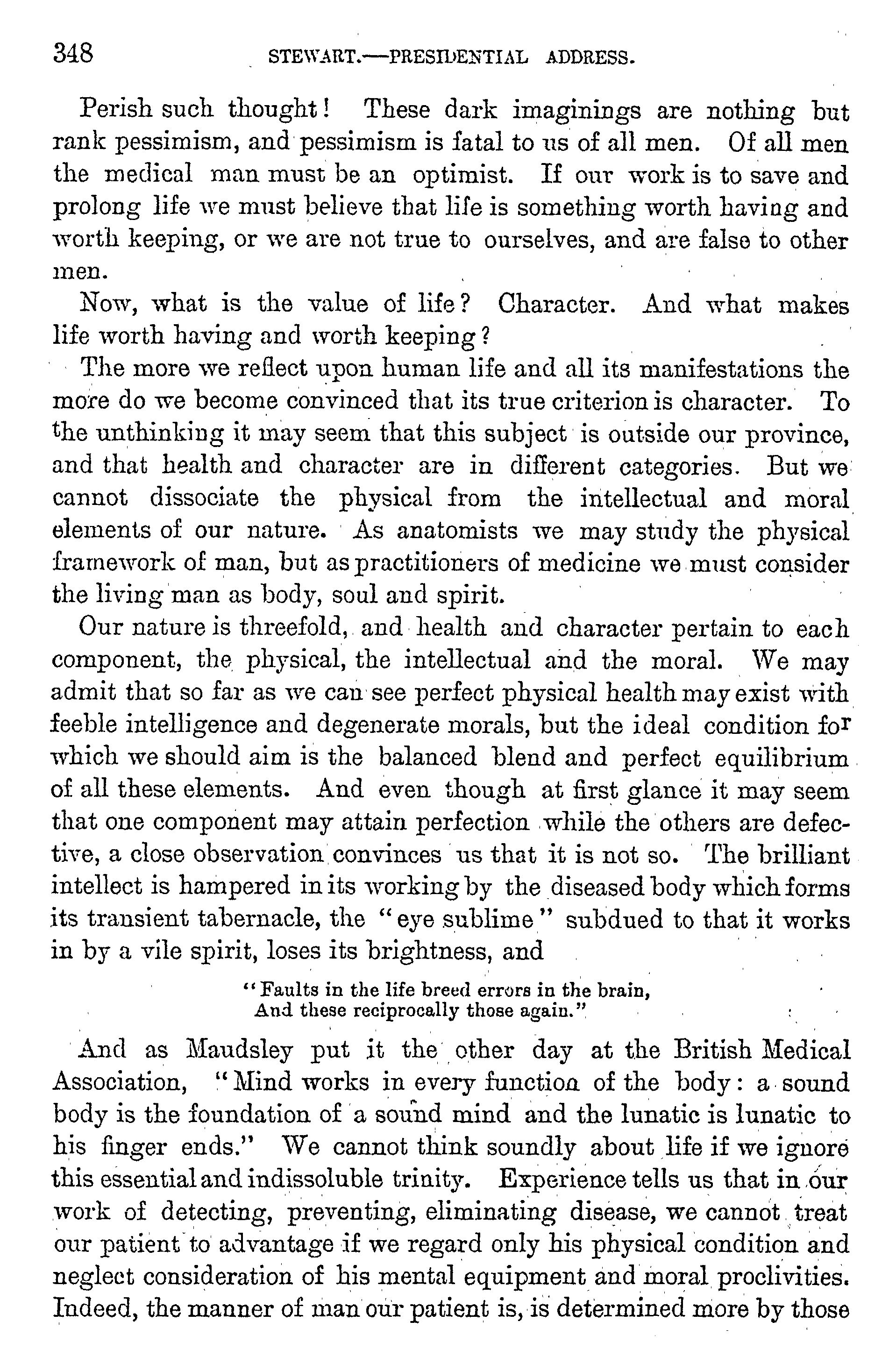 348 STEWART.—PRESIDENTIAL ADDRESS.

Perish such thought! These dark imaginings are nothing but rank pessimism, and pessimism is fatal to us of all men. Of all men the medical man must be an optimist. If our work is to save and prolong life we must believe that life is something worth having and worth keeping, or we are not true to ourselves, and are false to other men.

Now, what is the value of life? Character. And what makes life worth having and worth keeping?

The more we reflect upon human life and all its manifestations the more do we become convinced that its true criterion is character. To the unthinking it may seem that this subject is outside our province, and that health and character are in different categories. But we cannot dissociate the physical from the intellectual and moral elements of our nature. As anatomists we may study the physical framework of man, but as practitioners of medicine we must consider the living man as body, soul and spirit.

Our nature is threefold, and health and character pertain to each component, the physical, the intellectual and the moral. We may admit that so far as we can see perfect physical health may exist with feeble intelligence and degenerate morals, but the ideal condition for which we should aim is the balanced blend and perfect equilibrium of all these elements. And even though at first glance it may seem that one component may attain perfection while the others are defective, a close observation convinces us that it is not so. The brilliant intellect is hampered in its working by the diseased body which forms its transient tabernacle, the "eye sublime" subdued to that it works in by a vile spirit, loses its brightness, and

"Faults in the life breed errors in the brain,
And these reciprocally those again."

And as Maudsley put it the other day at the British Medical Association, "Mind works in every function of the body: a sound body is the foundation of a sound mind and the lunatic is lunatic to his finger ends." We cannot think soundly about life if we ignore this essential and indissoluble trinity. Experience tells us that in our work of detecting, preventing, eliminating disease, we cannot treat our patient to advantage if we regard only his physical condition and neglect consideration of his mental equipment and moral proclivities. Indeed, the manner of man our patient is, is determined more by those